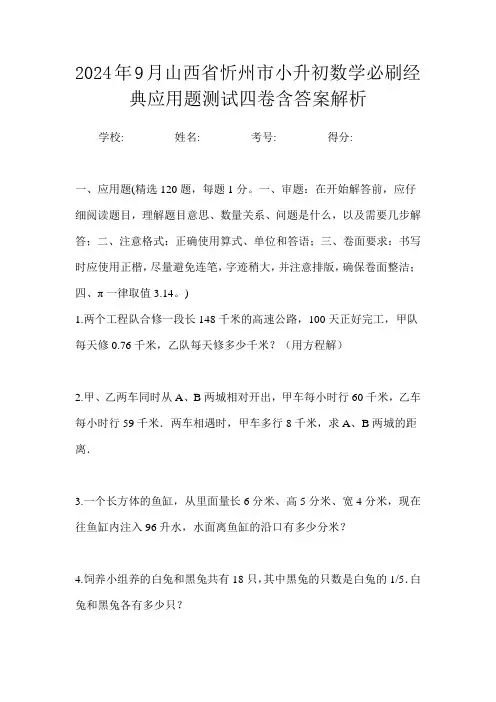 2024年9月山西省忻州市小升初数学必刷经典应用题测试四卷含答案解析

学校: 姓名: 考号: 得分:

一、应用题(精选 120 题，每题 1 分。一、审题：在开始解答前，应仔细阅读题目，理解题目意思、数量关系、问题是什么，以及需要几步解答；二、注意格式：正确使用算式、单位和答语；三、卷面要求：书写时应使用正楷，尽量避免连笔，字迹稍大，并注意排版，确保卷面整洁；四、π 一律取值 3.14。)

1.两个工程队合修一段长 148 千米的高速公路，100 天正好完工，甲队每天修 0.76 千米，乙队每天修多少千米？（用方程解）

2.甲、乙两车同时从 A、B 两城相对开出，甲车每小时行 60 千米，乙车每小时行 59 千米．两车相遇时，甲车多行 8 千米，求 A、B 两城的距离．

3.一个长方体的鱼缸，从里面量长 6 分米、高 5 分米、宽 4 分米，现在往鱼缸内注入 96 升水，水面离鱼缸的沿口有多少分米？

4.饲养小组养的白兔和黑兔共有 18 只，其中黑兔的只数是白兔的 1/5．白兔和黑兔各有多少只？